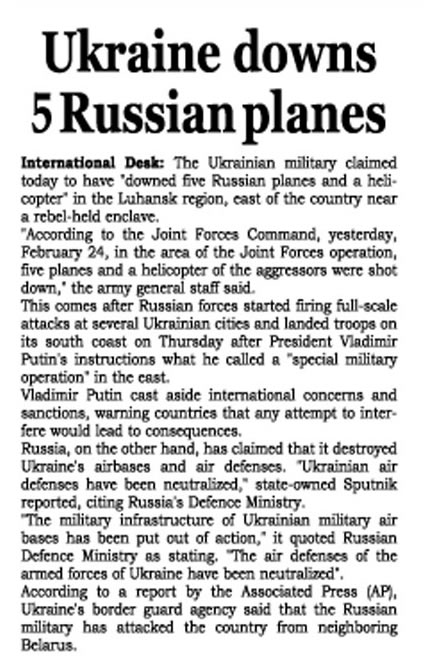 Ukraine downs 5 Russian planes

International Desk: The Ukrainian military claimed today to have "downed five Russian planes and a helicopter" in the Luhansk region, east of the country near a rebel-held enclave.

"According to the Joint Forces Command, yesterday, February 24, in the area of the Joint Forces operation, five planes and a helicopter of the aggressors were shot down," the army general staff said.

This comes after Russian forces started firing full-scale attacks at several Ukrainian cities and landed troops on its south coast on Thursday after President Vladimir Putin's instructions what he called a "special military operation" in the east.

Vladimir Putin cast aside international concerns and sanctions, warning countries that any attempt to interfere would lead to consequences.

Russia, on the other hand, has claimed that it destroyed Ukraine's airbases and air defenses. "Ukrainian air defenses have been neutralized," state-owned Sputnik reported, citing Russia's Defence Ministry.

"The military infrastructure of Ukrainian military air bases has been put out of action," it quoted Russian Defence Ministry as stating. "The air defenses of the armed forces of Ukraine have been neutralized".

According to a report by the Associated Press (AP), Ukraine's border guard agency said that the Russian military has attacked the country from neighboring Belarus.